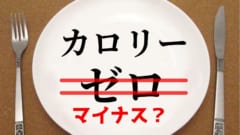 カロリー
ゼロ
マイナス?